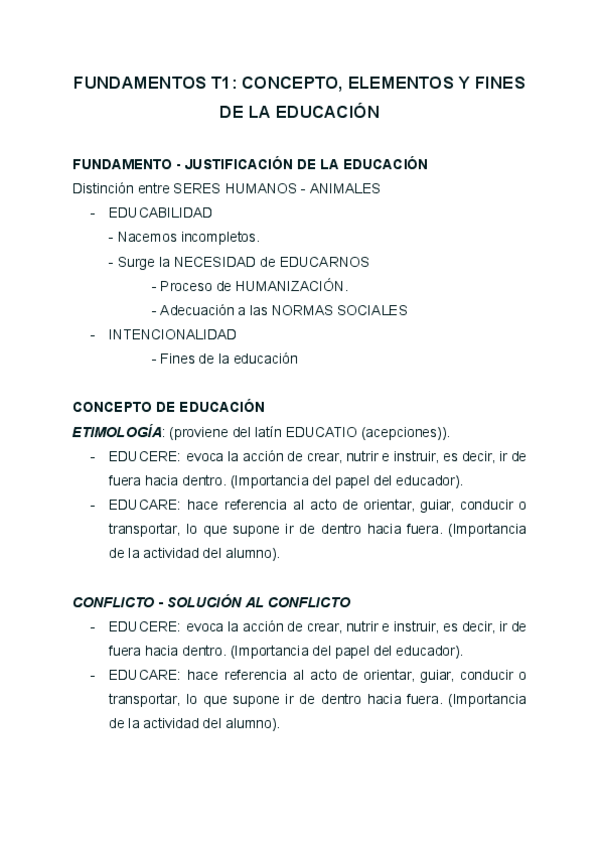 FUNDAMENTOS T1: CONCEPTO, ELEMENTOS Y FINES DE LA EDUCACIÓN

FUNDAMENTO - JUSTIFICACIÓN DE LA EDUCACIÓN
Distinción entre SERES HUMANOS - ANIMALES
- EDUCABILIDAD
- Nacemos incompletos.
- Surge la NECESIDAD de EDUCARNOS
- Proceso de HUMANIZACIÓN.
- Adecuación a las NORMAS SOCIALES
- INTENCIONALIDAD
- Fines de la educación

CONCEPTO DE EDUCACIÓN
ETIMOLOGÍA: (proviene del latín EDUCATIO (acepciones)).
- EDUCERE: evoca la acción de crear, nutrir e instruir, es decir, ir de fuera hacia dentro. (Importancia del papel del educador).
- EDUCARE: hace referencia al acto de orientar, guiar, conducir o transportar, lo que supone ir de dentro hacia fuera. (Importancia de la actividad del alumno).

CONFLICTO - SOLUCIÓN AL CONFLICTO
- EDUCERE: evoca la acción de crear, nutrir e instruir, es decir, ir de fuera hacia dentro. (Importancia del papel del educador).
- EDUCARE: hace referencia al acto de orientar, guiar, conducir o transportar, lo que supone ir de dentro hacia fuera. (Importancia de la actividad del alumno).